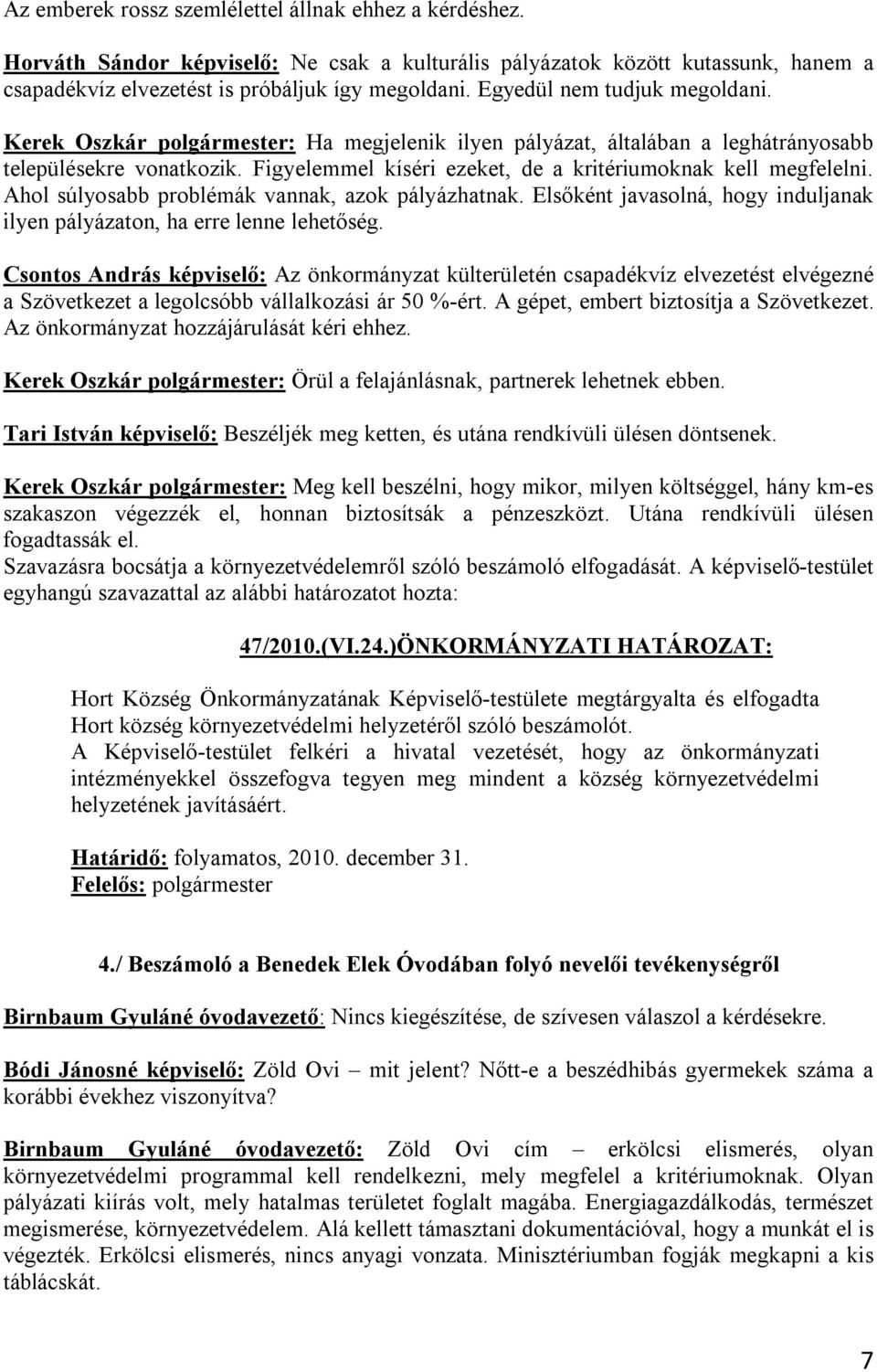 Az emberek rossz szemlélettel állnak ehhez a kérdéshez.

Horváth Sándor képviselő: Ne csak a kulturális pályázatok között kutassunk, hanem a csapadékvíz elvezetést is próbáljuk így megoldani. Egyedül nem tudjuk megoldani.

Kerek Oszkár polgármester: Ha megjelenik ilyen pályázat, általában a leghátrányosabb településekre vonatkozik. Figyelemmel kíséri ezeket, de a kritériumoknak kell megfelelni. Ahol súlyosabb problémák vannak, azok pályázhatnak. Elsőként javasolná, hogy induljanak ilyen pályázaton, ha erre lenne lehetőség.

Csontos András képviselő: Az önkormányzat külterületén csapadékvíz elvezetést elvégezné a Szövetkezet a legolcsóbb vállalkozási ár 50 %-ért. A gépet, embert biztosítja a Szövetkezet. Az önkormányzat hozzájárulását kéri ehhez.

Kerek Oszkár polgármester: Örül a felajánlásnak, partnerek lehetnek ebben.

Tari István képviselő: Beszéljék meg ketten, és utána rendkívüli ülésen döntsenek.

Kerek Oszkár polgármester: Meg kell beszélni, hogy mikor, milyen költséggel, hány km-es szakaszon végezzék el, honnan biztosítsák a pénzeszközt. Utána rendkívüli ülésen fogadtassák el.
Szavazásra bocsátja a környezetvédelemről szóló beszámoló elfogadását. A képviselő-testület egyhangú szavazattal az alábbi határozatot hozta:

47/2010.(VI.24.)ÖNKORMÁNYZATI HATÁROZAT:

Hort Község Önkormányzatának Képviselő-testülete megtárgyalta és elfogadta Hort község környezetvédelmi helyzetéről szóló beszámolót.
A Képviselő-testület felkéri a hivatal vezetését, hogy az önkormányzati intézményekkel összefogva tegyen meg mindent a község környezetvédelmi helyzetének javításáért.

Határidő: folyamatos, 2010. december 31.
Felelős: polgármester

4./ Beszámoló a Benedek Elek Óvodában folyó nevelői tevékenységről

Birnbaum Gyuláné óvodavezető: Nincs kiegészítése, de szívesen válaszol a kérdésekre.

Bódi Jánosné képviselő: Zöld Ovi – mit jelent? Nőtt-e a beszédhibás gyermekek száma a korábbi évekhez viszonyítva?

Birnbaum Gyuláné óvodavezető: Zöld Ovi cím – erkölcsi elismerés, olyan környezetvédelmi programmal kell rendelkezni, mely megfelel a kritériumoknak. Olyan pályázati kiírás volt, mely hatalmas területet foglalt magába. Energiagazdálkodás, természet megismerése, környezetvédelem. Alá kellett támasztani dokumentációval, hogy a munkát el is végezték. Erkölcsi elismerés, nincs anyagi vonzata. Minisztériumban fogják megkapni a kis táblácskát.

7